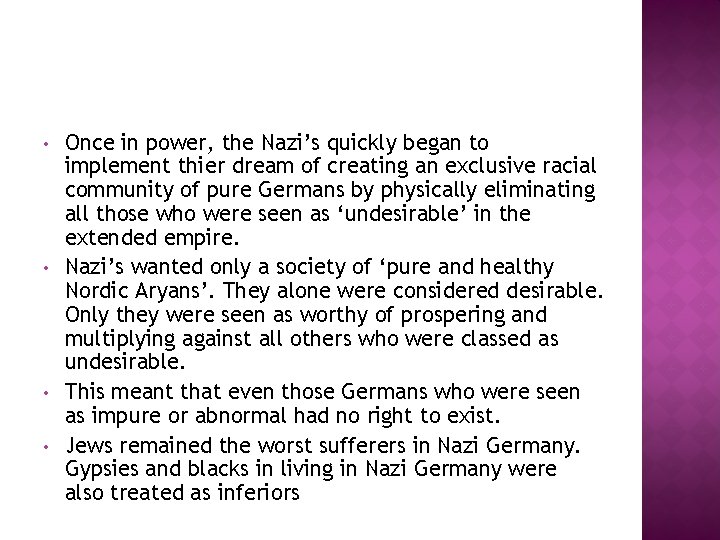 • Once in power, the Nazi’s quickly began to implement thier dream of creating an exclusive racial community of pure Germans by physically eliminating all those who were seen as ‘undesirable’ in the extended empire.

• Nazi’s wanted only a society of ‘pure and healthy Nordic Aryans’. They alone were considered desirable. Only they were seen as worthy of prospering and multiplying against all others who were classed as undesirable.

• This meant that even those Germans who were seen as impure or abnormal had no right to exist.

• Jews remained the worst sufferers in Nazi Germany. Gypsies and blacks in living in Nazi Germany were also treated as inferiors